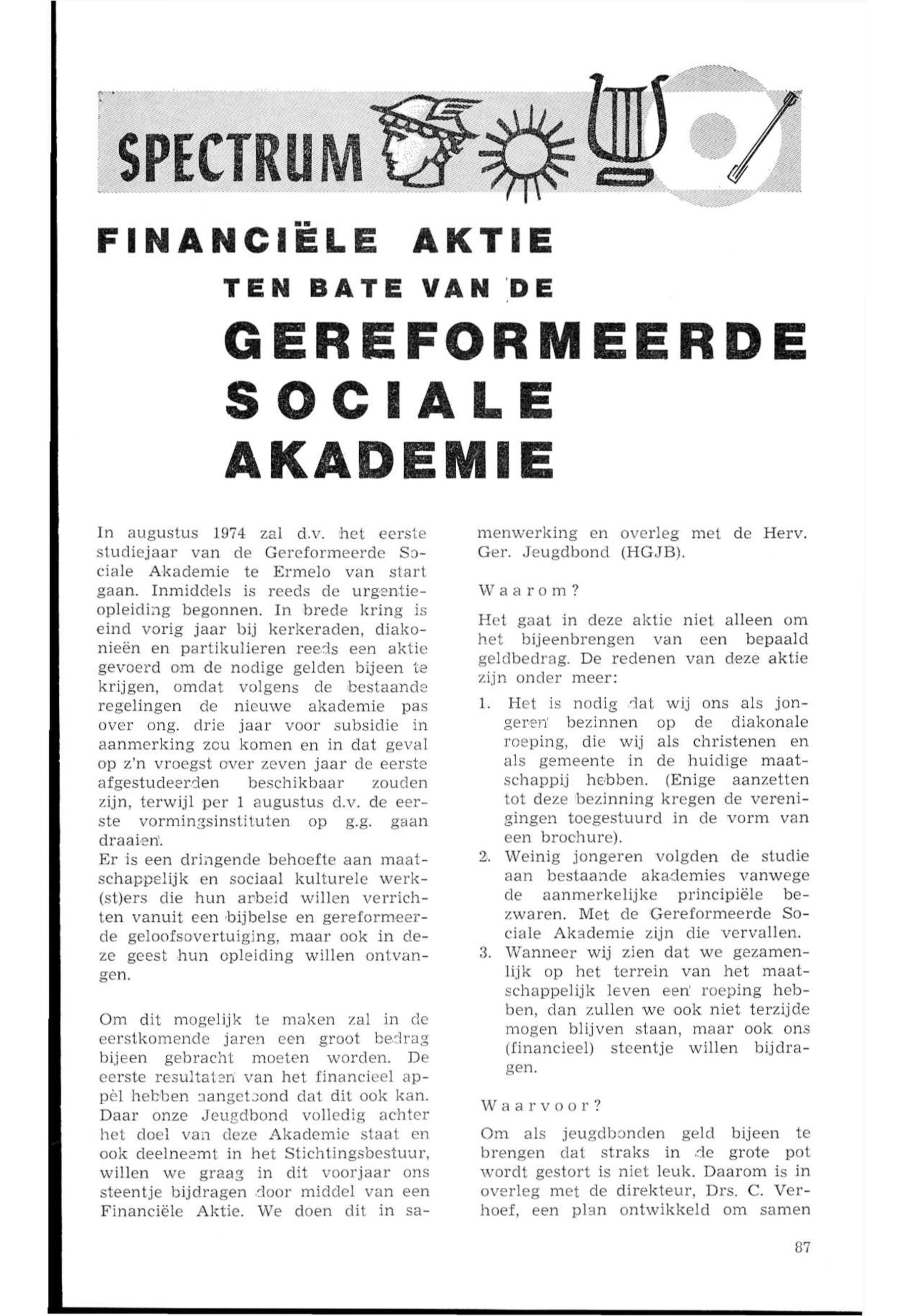 SPECTRUM

FINANCIËLE AKTIE
TEN BATE VAN DE
GEREFORMEERDE
SOCIALE
AKADEMIE

In augustus 1974 zal d.v. het eerste studiejaar van de Gereformeerde Sociale Akademie te Ermelo van start gaan. Inmiddels is reeds de urgentieopleiding begonnen. In brede kring is eind vorig jaar bij kerkeraden, diakonieën en partikulieren reeds een aktie gevoerd om de nodige gelden bijeen te krijgen, omdat volgens de bestaande regelingen de nieuwe akademie pas over ong. drie jaar voor subsidie in aanmerking zou komen en in dat geval op z'n vroegst over zeven jaar de eerste afgestudeerden beschikbaar zouden zijn, terwijl per 1 augustus d.v. de eerste vormingsinstituten op g.g. gaan draaien.
Er is een dringende behoefte aan maatschappelijk en sociaal kulturele werk(st)ers die hun arbeid willen verrichten vanuit een bijbelse en gereformeerde geloofsovertuiging, maar ook in deze geest hun opleiding willen ontvangen.

Om dit mogelijk te maken zal in de eerstkomende jaren een groot bedrag bijeen gebracht moeten worden. De eerste resultaten van het financieel appèl hebben aangetoond dat dit ook kan. Daar onze Jeugdbond volledig achter het doel van deze Akademie staat en ook deelneemt in het Stichtingsbestuur, willen we graag in dit voorjaar ons steentje bijdragen door middel van een Financiële Aktie. We doen dit in samenwerking en overleg met de Herv. Ger. Jeugdbond (HGJB).

Waarom?

Het gaat in deze aktie niet alleen om het bijeenbrengen van een bepaald geldbedrag. De redenen van deze aktie zijn onder meer:
1. Het is nodig dat wij ons als jongeren bezinnen op de diakonale roeping, die wij als christenen en als gemeente in de huidige maatschappij hebben. (Enige aanzetten tot deze bezinning kregen de verenigingen toegestuurd in de vorm van een brochure).
2. Weinig jongeren volgden de studie aan bestaande akademies vanwege de aanmerkelijke principiële bezwaren. Met de Gereformeerde Sociale Akademie zijn die vervallen.
3. Wanneer wij zien dat we gezamenlijk op het terrein van het maatschappelijk leven een roeping hebben, dan zullen we ook niet terzijde mogen blijven staan, maar ook ons (financieel) steentje willen bijdragen.

Waarvoor?

Om als jeugdbonden geld bijeen te brengen dat straks in de grote pot wordt gestort is niet leuk. Daarom is in overleg met de direkteur, Drs. C. Verhoef, een plan ontwikkeld om samen

87